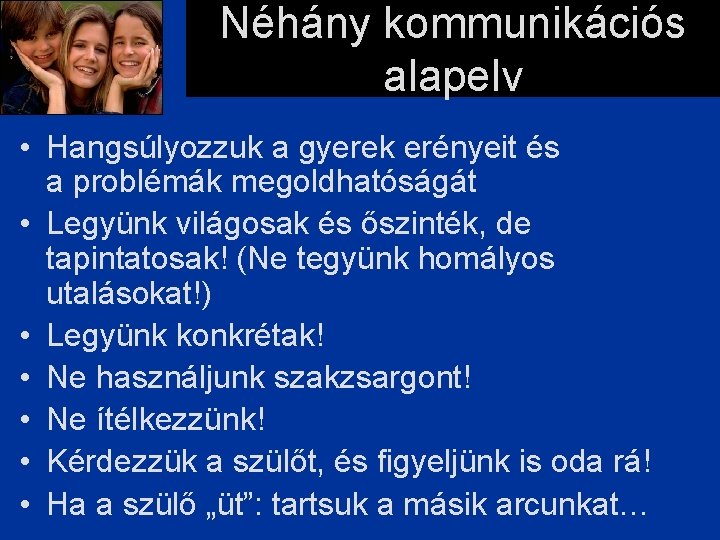 Néhány kommunikációs alapelv

• Hangsúlyozzuk a gyerek erényeit és a problémák megoldhatóságát
• Legyünk világosak és őszinték, de tapintatosak! (Ne tegyünk homályos utalásokat!)
• Legyünk konkrétak!
• Ne használjunk szakzsargont!
• Ne ítélkezzünk!
• Kérdezzük a szülőt, és figyeljünk is oda rá!
• Ha a szülő „üt”: tartsuk a másik arcunkat…